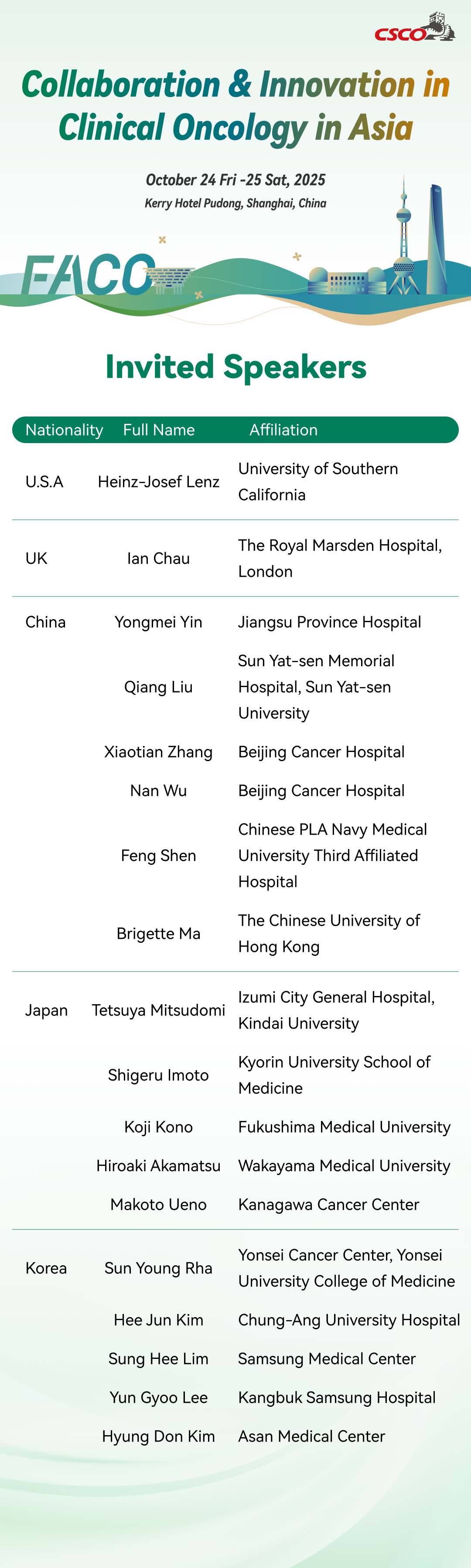 CSCO

Collaboration & Innovation in Clinical Oncology in Asia

October 24 Fri -25 Sat, 2025
Kerry Hotel Pudong, Shanghai, China

FACO

Invited Speakers

| Nationality | Full Name | Affiliation |
|---|---|---|
| U.S.A | Heinz-Josef Lenz | University of Southern California |
| UK | Ian Chau | The Royal Marsden Hospital, London |
| China | Yongmei Yin | Jiangsu Province Hospital |
| | Qiang Liu | Sun Yat-sen Memorial Hospital, Sun Yat-sen University |
| | Xiaotian Zhang | Beijing Cancer Hospital |
| | Nan Wu | Beijing Cancer Hospital |
| | Feng Shen | Chinese PLA Navy Medical University Third Affiliated Hospital |
| | Brigette Ma | The Chinese University of Hong Kong |
| Japan | Tetsuya Mitsudomi | Izumi City General Hospital, Kindai University |
| | Shigeru Imoto | Kyorin University School of Medicine |
| | Koji Kono | Fukushima Medical University |
| | Hiroaki Akamatsu | Wakayama Medical University |
| | Makoto Ueno | Kanagawa Cancer Center |
| Korea | Sun Young Rha | Yonsei Cancer Center, Yonsei University College of Medicine |
| | Hee Jun Kim | Chung-Ang University Hospital |
| | Sung Hee Lim | Samsung Medical Center |
| | Yun Gyoo Lee | Kangbuk Samsung Hospital |
| | Hyung Don Kim | Asan Medical Center |